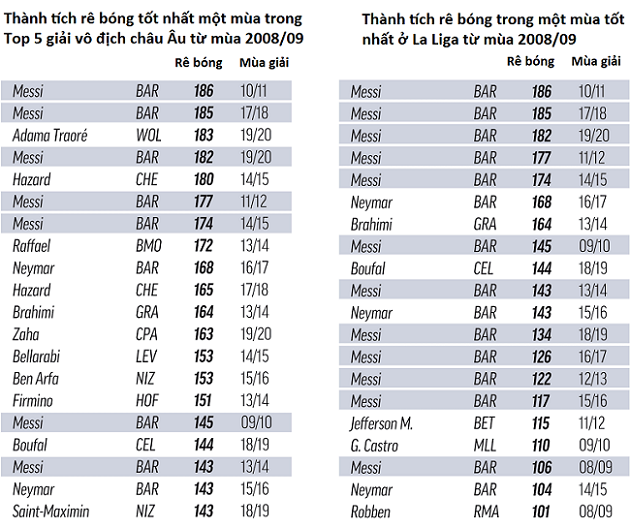 Thành tích rê bóng tốt nhất một mùa trong Top 5 giải vô địch châu Âu từ mùa 2008/09

| | | Rê bóng | Mùa giải |
|---|---|---|---|
| Messi | BAR | 186 | 10/11 |
| Messi | BAR | 185 | 17/18 |
| Adama Traoré | WOL | 183 | 19/20 |
| Messi | BAR | 182 | 19/20 |
| Hazard | CHE | 180 | 14/15 |
| Messi | BAR | 177 | 11/12 |
| Messi | BAR | 174 | 14/15 |
| Raffael | BMO | 172 | 13/14 |
| Neymar | BAR | 168 | 16/17 |
| Hazard | CHE | 165 | 17/18 |
| Brahimi | GRA | 164 | 13/14 |
| Zaha | CPA | 163 | 19/20 |
| Bellarabi | LEV | 153 | 14/15 |
| Ben Arfa | NIZ | 153 | 15/16 |
| Firmino | HOF | 151 | 13/14 |
| Messi | BAR | 145 | 09/10 |
| Boufal | CEL | 144 | 18/19 |
| Messi | BAR | 143 | 13/14 |
| Neymar | BAR | 143 | 15/16 |
| Saint-Maximin | NIZ | 143 | 18/19 |

Thành tích rê bóng trong một mùa tốt nhất ở La Liga từ mùa 2008/09

| | | Rê bóng | Mùa giải |
|---|---|---|---|
| Messi | BAR | 186 | 10/11 |
| Messi | BAR | 185 | 17/18 |
| Messi | BAR | 182 | 19/20 |
| Messi | BAR | 177 | 11/12 |
| Messi | BAR | 174 | 14/15 |
| Neymar | BAR | 168 | 16/17 |
| Brahimi | GRA | 164 | 13/14 |
| Messi | BAR | 145 | 09/10 |
| Boufal | CEL | 144 | 18/19 |
| Messi | BAR | 143 | 13/14 |
| Neymar | BAR | 143 | 15/16 |
| Messi | BAR | 134 | 18/19 |
| Messi | BAR | 126 | 16/17 |
| Messi | BAR | 122 | 12/13 |
| Messi | BAR | 117 | 15/16 |
| Jefferson M. | BET | 115 | 11/12 |
| G. Castro | MLL | 110 | 09/10 |
| Messi | BAR | 106 | 08/09 |
| Neymar | BAR | 104 | 14/15 |
| Robben | RMA | 101 | 08/09 |